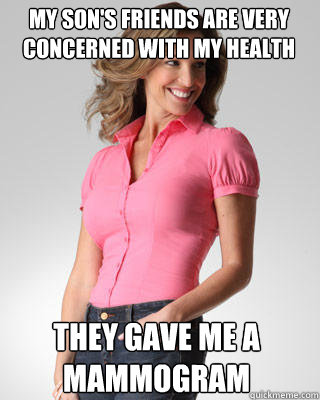 MY SON'S FRIENDS ARE VERY CONCERNED WITH MY HEALTH

THEY GAVE ME A MAMMOGRAM

quickmeme.com